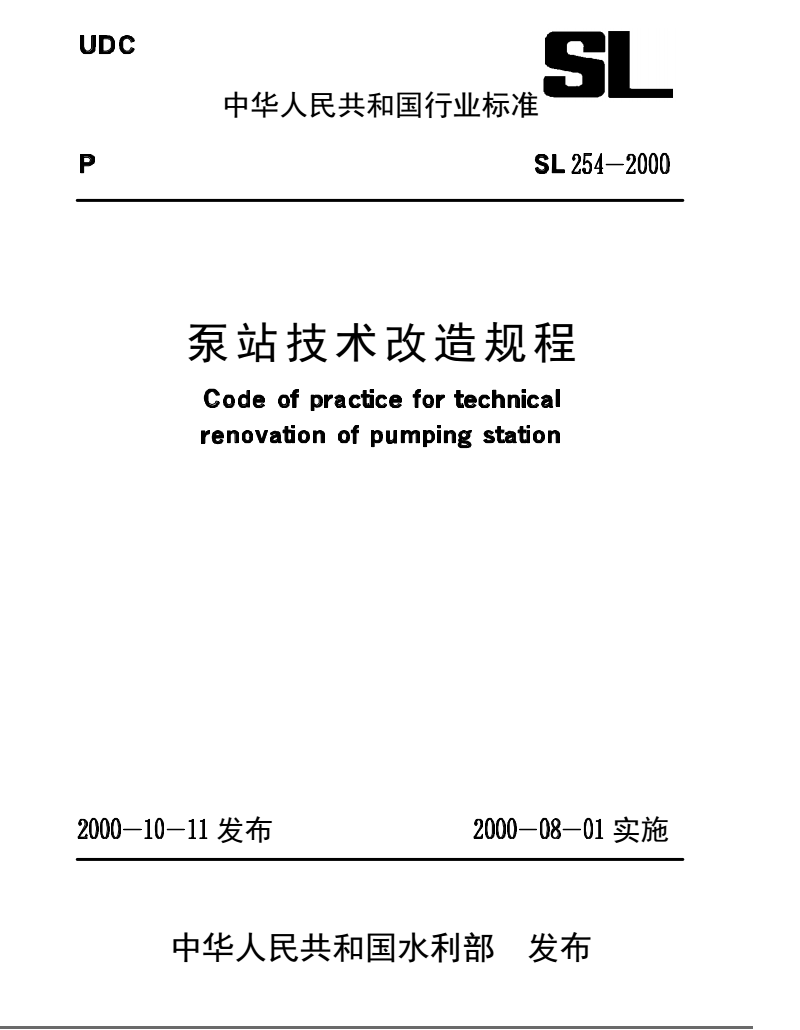 UDC

SL

中华人民共和国行业标准

P

SL 254—2000

泵站技术改造规程

Code of practice for technical renovation of pumping station

2000—10—11 发布

2000—08—01 实施

中华人民共和国水利部 发布